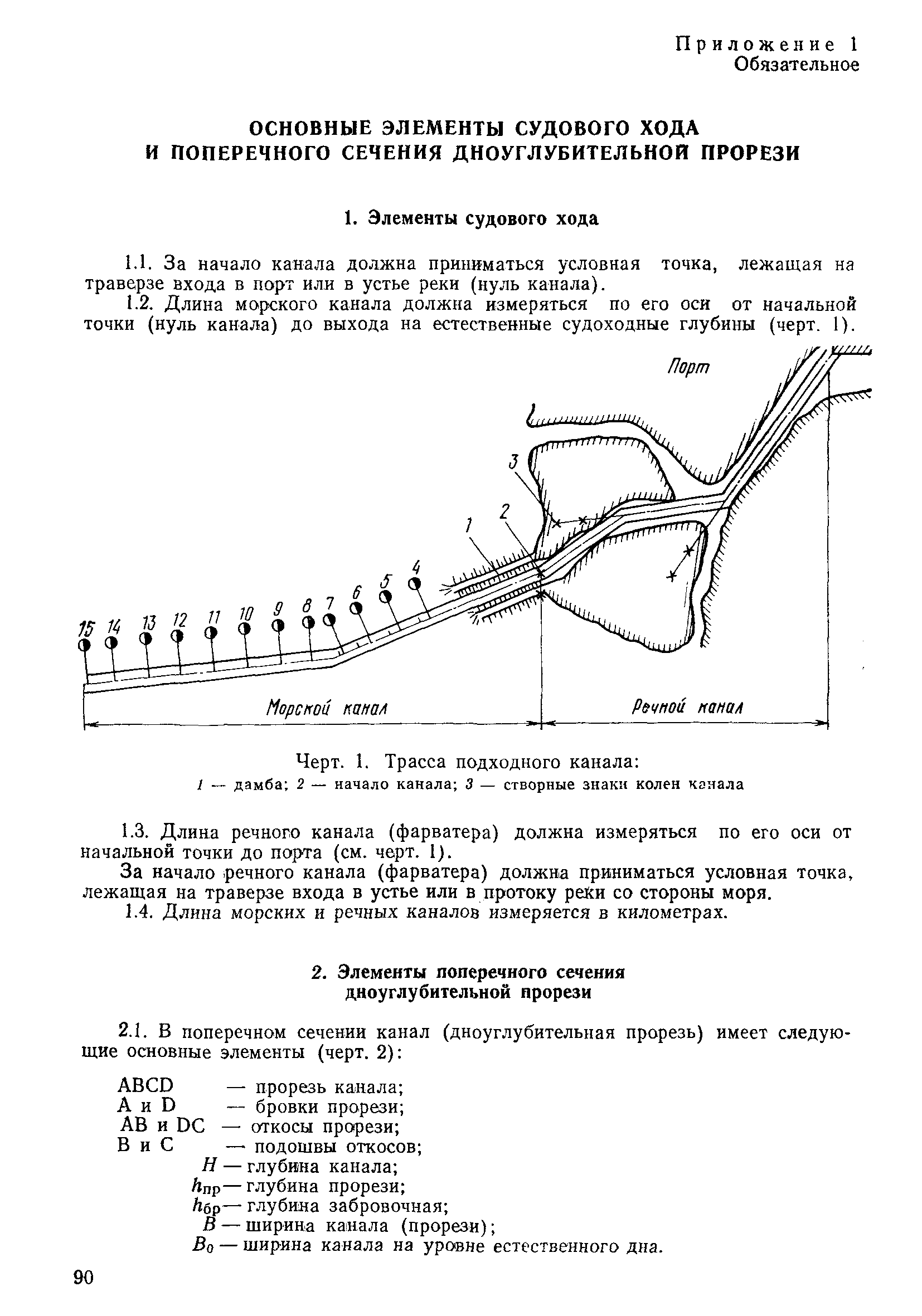 Приложение 1
Обязательное

ОСНОВНЫЕ ЭЛЕМЕНТЫ СУДОВОГО ХОДА
И ПОПЕРЕЧНОГО СЕЧЕНИЯ ДНОУГЛУБИТЕЛЬНОЙ ПРОРЕЗИ

1. Элементы судового хода

1.1. За начало канала должна приниматься условная точка, лежащая на траверзе входа в порт или в устье реки (нуль канала).

1.2. Длина морского канала должна измеряться по его оси от начальной точки (нуль канала) до выхода на естественные судоходные глубины (черт. 1).

Порт
3
2
1
4
5
6
7
8
9
10
11
12
13
14
15
Морской канал
Речной канал

Черт. 1. Трасса подходного канала:
1 — дамба; 2 — начало канала; 3 — створные знаки колен канала

1.3. Длина речного канала (фарватера) должна измеряться по его оси от начальной точки до порта (см. черт. 1).

За начало речного канала (фарватера) должна приниматься условная точка, лежащая на траверзе входа в устье или в протоку реки со стороны моря.

1.4. Длина морских и речных каналов измеряется в километрах.

2. Элементы поперечного сечения
дноуглубительной прорези

2.1. В поперечном сечении канал (дноуглубительная прорезь) имеет следующие основные элементы (черт. 2):

ABCD — прорезь канала;
A и D — бровки прорези;
AB и DC — откосы прорези;
B и C — подошвы откосов;
$H$ — глубина канала;
$h_{пр}$ — глубина прорези;
$h_{бр}$ — глубина забровочная;
$B$ — ширина канала (прорези);
$B_0$ — ширина канала на уровне естественного дна.

90